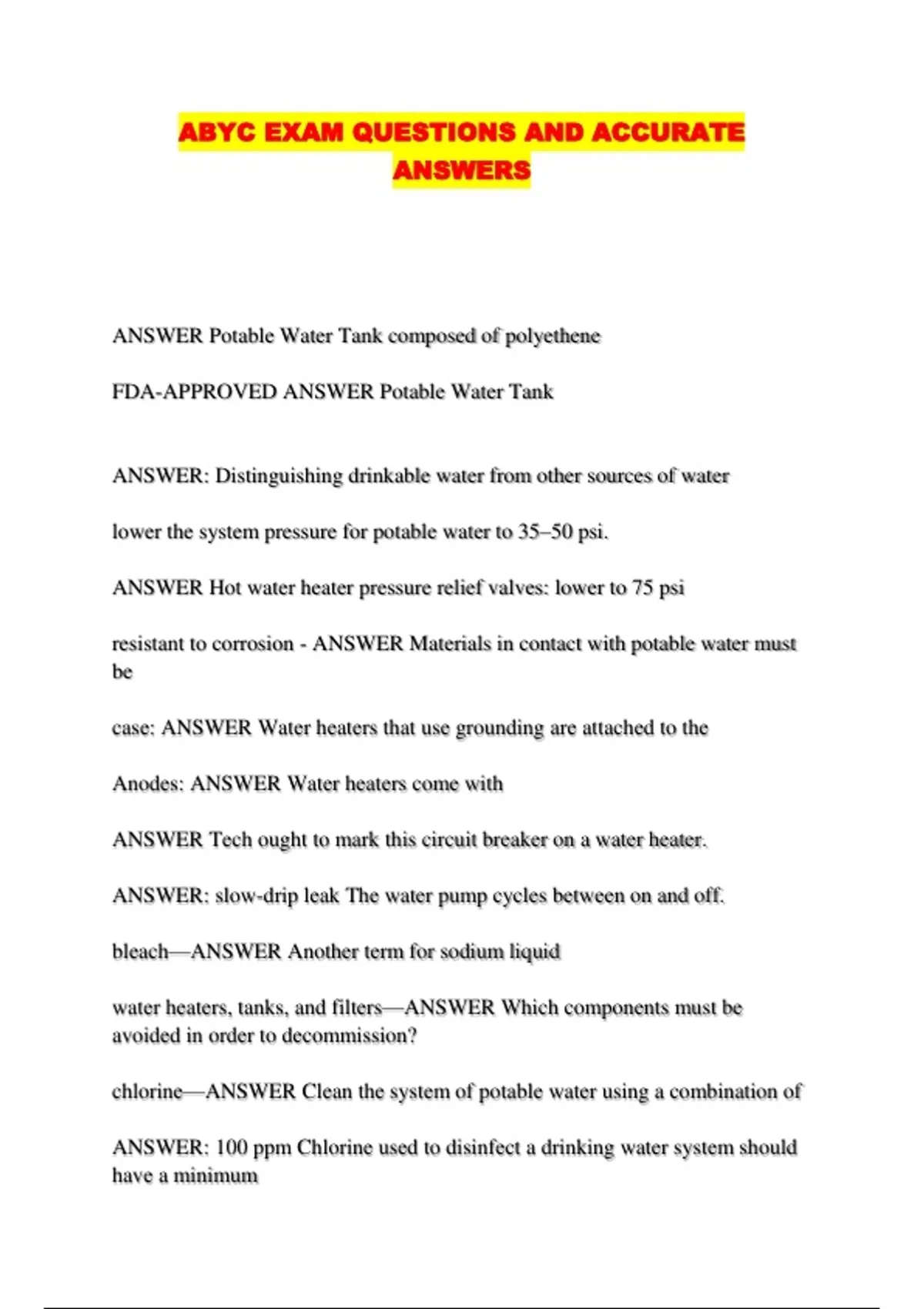 ABYC EXAM QUESTIONS AND ACCURATE ANSWERS

ANSWER Potable Water Tank composed of polyethene

FDA-APPROVED ANSWER Potable Water Tank

ANSWER: Distinguishing drinkable water from other sources of water

lower the system pressure for potable water to 35–50 psi.

ANSWER Hot water heater pressure relief valves: lower to 75 psi

resistant to corrosion - ANSWER Materials in contact with potable water must be

case: ANSWER Water heaters that use grounding are attached to the

Anodes: ANSWER Water heaters come with

ANSWER Tech ought to mark this circuit breaker on a water heater.

ANSWER: slow-drip leak The water pump cycles between on and off.

bleach—ANSWER Another term for sodium liquid

water heaters, tanks, and filters—ANSWER Which components must be avoided in order to decommission?

chlorine—ANSWER Clean the system of potable water using a combination of

ANSWER: 100 ppm Chlorine used to disinfect a drinking water system should have a minimum